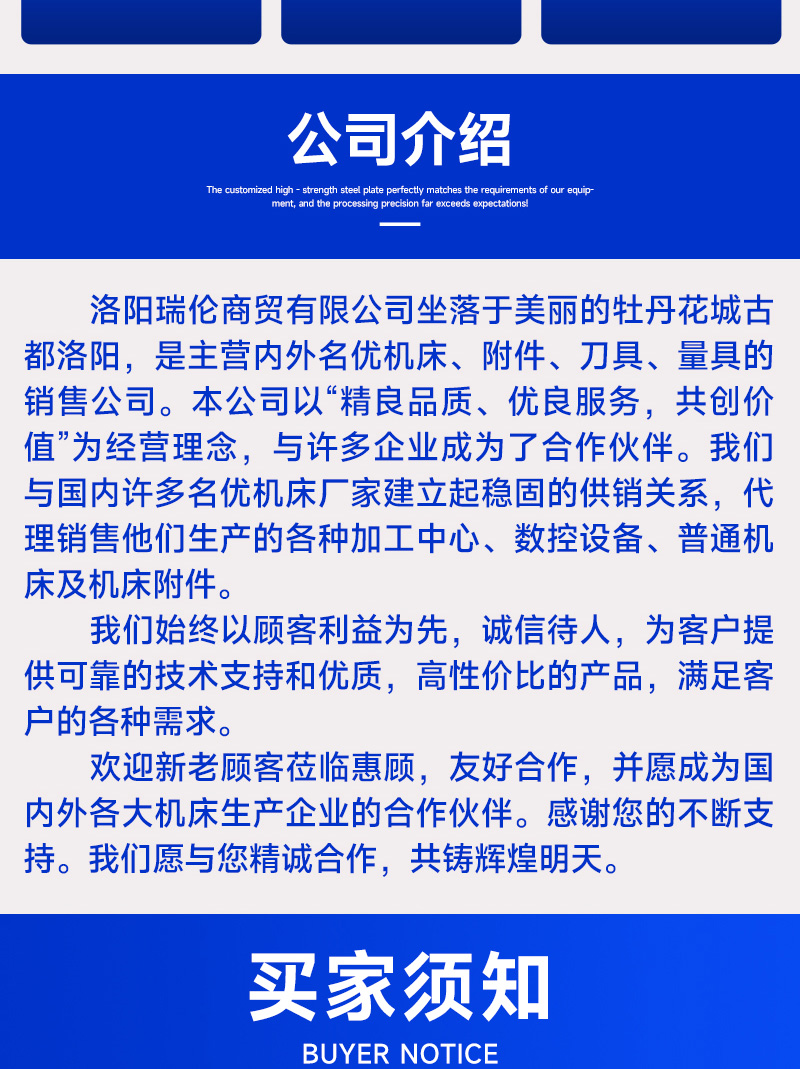 公司介绍

The customized high - strength steel plate perfectly matches the requirements of our equipment, and the processing precision far exceeds expectations!

洛阳瑞伦商贸有限公司坐落于美丽的牡丹花城古都洛阳，是主营内外名优机床、附件、刀具、量具的销售公司。本公司以“精良品质、优良服务，共创价值”为经营理念，与许多企业成为了合作伙伴。我们与国内许多名优机床厂家建立起稳固的供销关系，代理销售他们生产的各种加工中心、数控设备、普通机床及机床附件。

我们始终以顾客利益为先，诚信待人，为客户提供可靠的技术支持和优质，高性价比的产品，满足客户的各种需求。

欢迎新老顾客莅临惠顾，友好合作，并愿成为国内外各大机床生产企业的合作伙伴。感谢您的不断支持。我们愿与您精诚合作，共铸辉煌明天。

买家须知

BUYER NOTICE